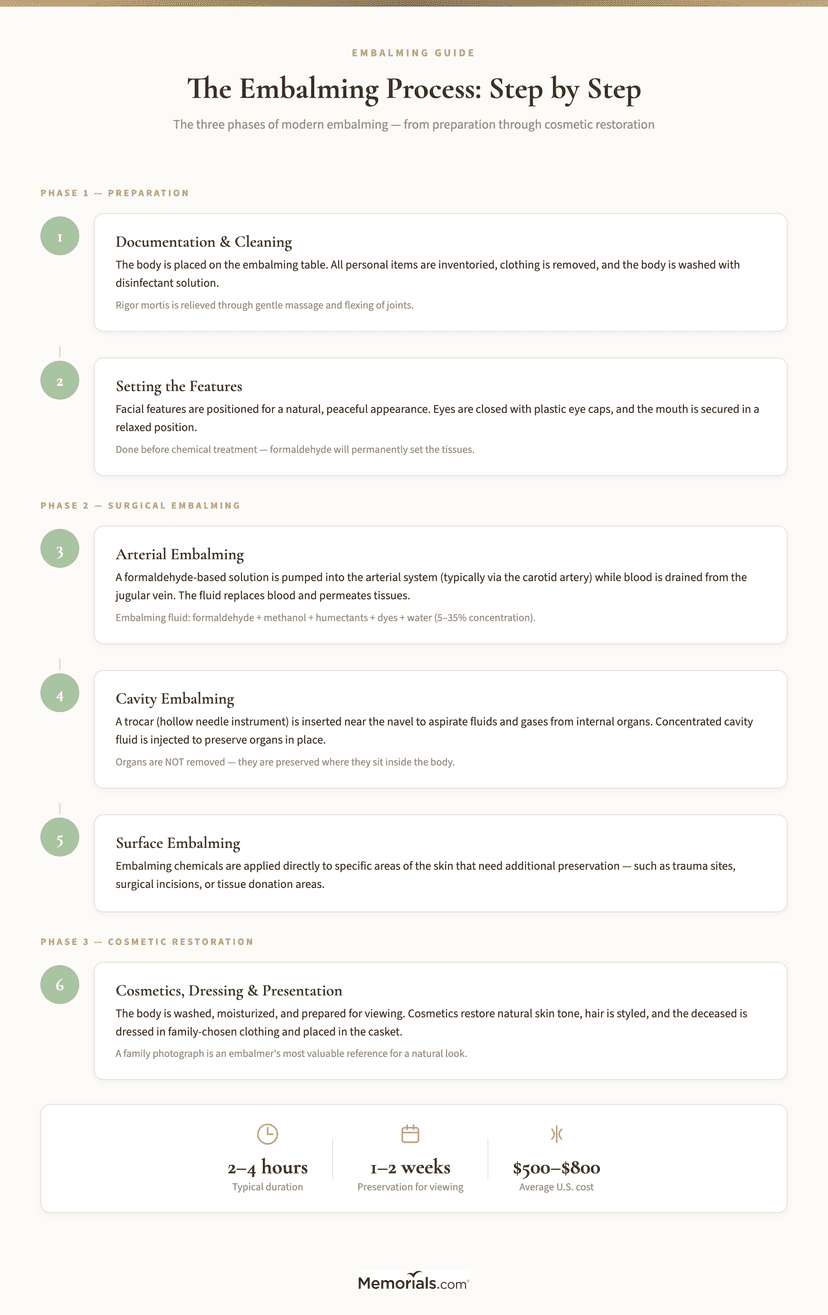 EMBALMING GUIDE

The Embalming Process: Step by Step

The three phases of modern embalming — from preparation through cosmetic restoration

PHASE 1 — PREPARATION

1

Documentation & Cleaning

The body is placed on the embalming table. All personal items are inventoried, clothing is removed, and the body is washed with disinfectant solution.

Rigor mortis is relieved through gentle massage and flexing of joints.

2

Setting the Features

Facial features are positioned for a natural, peaceful appearance. Eyes are closed with plastic eye caps, and the mouth is secured in a relaxed position.

Done before chemical treatment — formaldehyde will permanently set the tissues.

PHASE 2 — SURGICAL EMBALMING

3

Arterial Embalming

A formaldehyde-based solution is pumped into the arterial system (typically via the carotid artery) while blood is drained from the jugular vein. The fluid replaces blood and permeates tissues.

Embalming fluid: formaldehyde + methanol + humectants + dyes + water (5–35% concentration).

4

Cavity Embalming

A trocar (hollow needle instrument) is inserted near the navel to aspirate fluids and gases from internal organs. Concentrated cavity fluid is injected to preserve organs in place.

Organs are NOT removed — they are preserved where they sit inside the body.

5

Surface Embalming

Embalming chemicals are applied directly to specific areas of the skin that need additional preservation — such as trauma sites, surgical incisions, or tissue donation areas.

PHASE 3 — COSMETIC RESTORATION

6

Cosmetics, Dressing & Presentation

The body is washed, moisturized, and prepared for viewing. Cosmetics restore natural skin tone, hair is styled, and the deceased is dressed in family-chosen clothing and placed in the casket.

A family photograph is an embalmer's most valuable reference for a natural look.

2–4 hours
Typical duration

1–2 weeks
Preservation for viewing

$500–$800
Average U.S. cost

Memorials.com